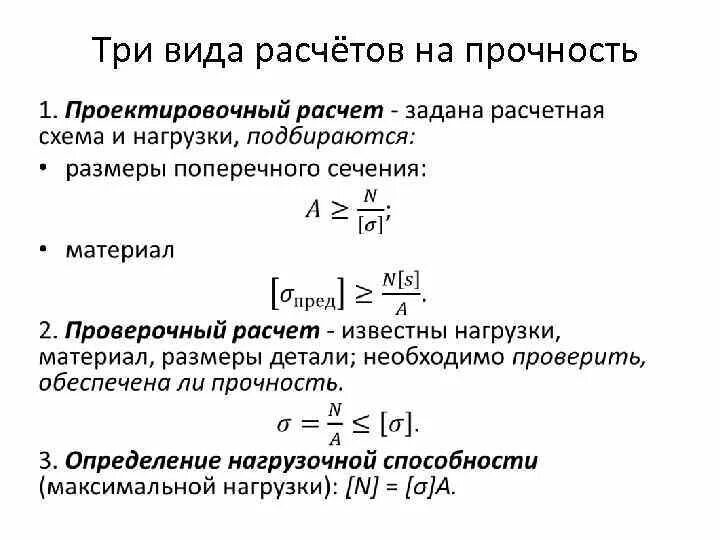 Три вида расчётов на прочность

1. Проектировочный расчет - задана расчетная схема и нагрузки, подбираются:

• размеры поперечного сечения:

$A \geq \frac{N}{[\sigma]}$;

• материал

$[\sigma_{\text{пред}}] \geq \frac{N[s]}{A}$.

2. Проверочный расчет - известны нагрузки, материал, размеры детали; необходимо проверить, обеспечена ли прочность.

$\sigma = \frac{N}{A} \leq [\sigma]$.

3. Определение нагрузочной способности (максимальной нагрузки): $[N] = [\sigma]A$.